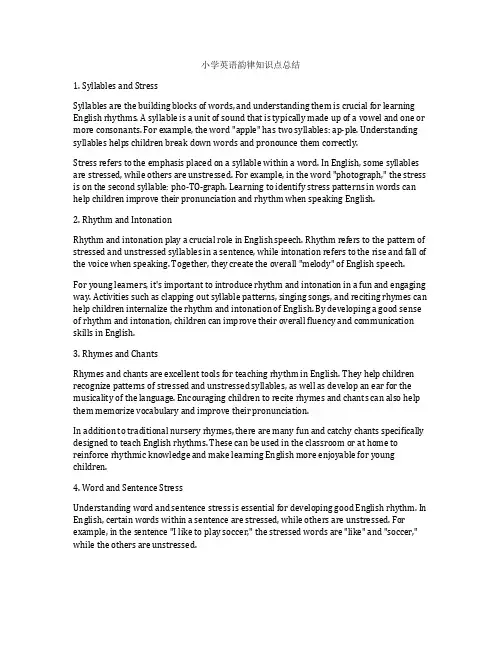 小学英语韵律知识点总结

1. Syllables and Stress

Syllables are the building blocks of words, and understanding them is crucial for learning English rhythms. A syllable is a unit of sound that is typically made up of a vowel and one or more consonants. For example, the word "apple" has two syllables: ap-ple. Understanding syllables helps children break down words and pronounce them correctly.

Stress refers to the emphasis placed on a syllable within a word. In English, some syllables are stressed, while others are unstressed. For example, in the word "photograph," the stress is on the second syllable: pho-TO-graph. Learning to identify stress patterns in words can help children improve their pronunciation and rhythm when speaking English.

2. Rhythm and Intonation

Rhythm and intonation play a crucial role in English speech. Rhythm refers to the pattern of stressed and unstressed syllables in a sentence, while intonation refers to the rise and fall of the voice when speaking. Together, they create the overall "melody" of English speech.

For young learners, it's important to introduce rhythm and intonation in a fun and engaging way. Activities such as clapping out syllable patterns, singing songs, and reciting rhymes can help children internalize the rhythm and intonation of English. By developing a good sense of rhythm and intonation, children can improve their overall fluency and communication skills in English.

3. Rhymes and Chants

Rhymes and chants are excellent tools for teaching rhythm in English. They help children recognize patterns of stressed and unstressed syllables, as well as develop an ear for the musicality of the language. Encouraging children to recite rhymes and chants can also help them memorize vocabulary and improve their pronunciation.

In addition to traditional nursery rhymes, there are many fun and catchy chants specifically designed to teach English rhythms. These can be used in the classroom or at home to reinforce rhythmic knowledge and make learning English more enjoyable for young children.

4. Word and Sentence Stress

Understanding word and sentence stress is essential for developing good English rhythm. In English, certain words within a sentence are stressed, while others are unstressed. For example, in the sentence "I like to play soccer," the stressed words are "like" and "soccer," while the others are unstressed.